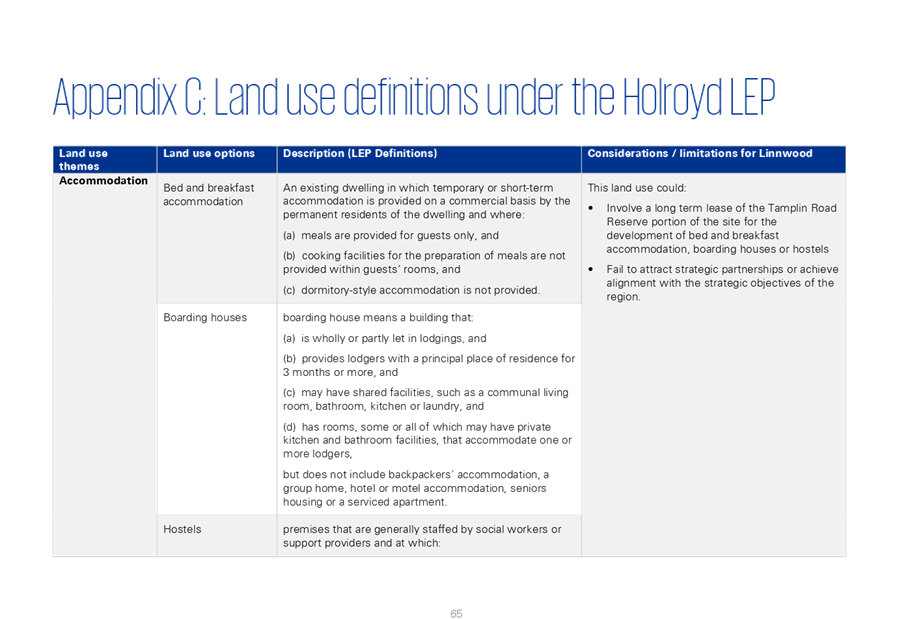 Appendix C: Land use definitions under the Holroyd LEP

| Land use themes | Land use options | Description (LEP Definitions) | Considerations / limitations for Linnwood |
|---|---|---|---|
| Accommodation | Bed and breakfast accommodation | An existing dwelling in which temporary or short-term accommodation is provided on a commercial basis by the permanent residents of the dwelling and where: (a) meals are provided for guests only, and (b) cooking facilities for the preparation of meals are not provided within guests' rooms, and (c) dormitory-style accommodation is not provided. | This land use could: • Involve a long term lease of the Tamplin Road Reserve portion of the site for the development of bed and breakfast accommodation, boarding houses or hostels • Fail to attract strategic partnerships or achieve alignment with the strategic objectives of the region. |
| | Boarding houses | boarding house means a building that: (a) is wholly or partly let in lodgings, and (b) provides lodgers with a principal place of residence for 3 months or more, and (c) may have shared facilities, such as a communal living room, bathroom, kitchen or laundry, and (d) has rooms, some or all of which may have private kitchen and bathroom facilities, that accommodate one or more lodgers, but does not include backpackers' accommodation, a group home, hotel or motel accommodation, seniors housing or a serviced apartment. | |
| | Hostels | premises that are generally staffed by social workers or support providers and at which: | |

65